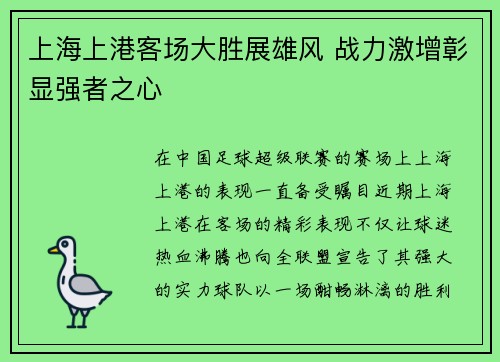 上海上港客场大胜展雄风 战力激增彰显强者之心

在中国足球超级联赛的赛场上上海上港的表现一直备受瞩目近期上海上港在客场的精彩表现不仅让球迷热血沸腾也向全联盟宣告了其强大的实力球队以一场酣畅淋漓的胜利